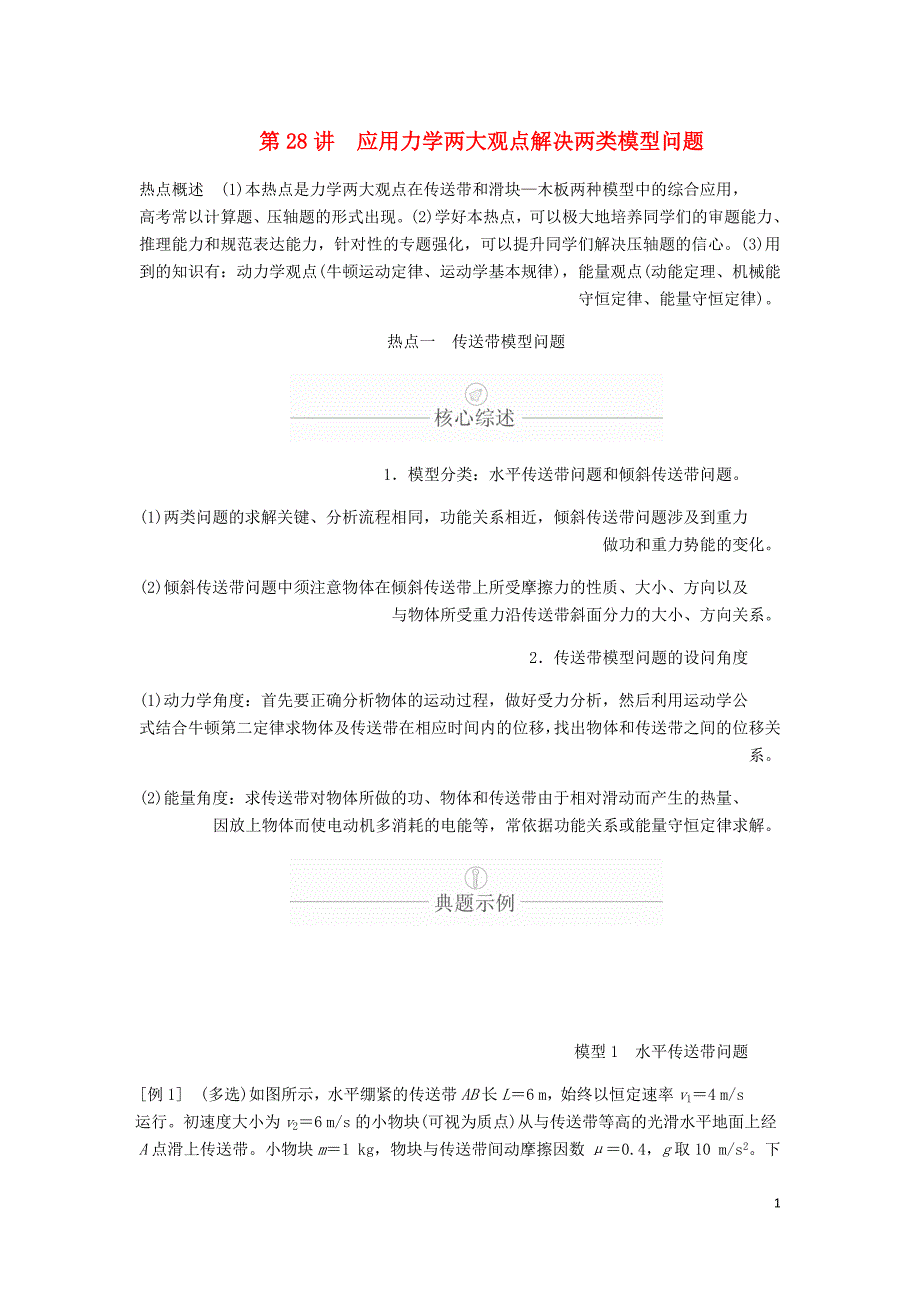 第 28 讲　应用力学两大观点解决两类模型问题

热点概述　(1)本热点是力学两大观点在传送带和滑块—木板两种模型中的综合应用，高考常以计算题、压轴题的形式出现。(2)学好本热点，可以极大地培养同学们的审题能力、推理能力和规范表达能力，针对性的专题强化，可以提升同学们解决压轴题的信心。(3)用到的知识有：动力学观点(牛顿运动定律、运动学基本规律)，能量观点(动能定理、机械能守恒定律、能量守恒定律)。

热点一　传送带模型问题

核心综述

1．模型分类：水平传送带问题和倾斜传送带问题。

(1)两类问题的求解关键、分析流程相同，功能关系相近，倾斜传送带问题涉及到重力做功和重力势能的变化。

(2)倾斜传送带问题中须注意物体在倾斜传送带上所受摩擦力的性质、大小、方向以及与物体所受重力沿传送带斜面分力的大小、方向关系。

2．传送带模型问题的设问角度

(1)动力学角度：首先要正确分析物体的运动过程，做好受力分析，然后利用运动学公式结合牛顿第二定律求物体及传送带在相应时间内的位移，找出物体和传送带之间的位移关系。

(2)能量角度：求传送带对物体所做的功、物体和传送带由于相对滑动而产生的热量、因放上物体而使电动机多消耗的电能等，常依据功能关系或能量守恒定律求解。

典题示例

模型 1　水平传送带问题

[例 1]　(多选)如图所示，水平绷紧的传送带 $AB$ 长 $L=6$ m，始终以恒定速率 $v_1=4$ m/s 运行。初速度大小为 $v_2=6$ m/s 的小物块(可视为质点)从与传送带等高的光滑水平地面上经 $A$ 点滑上传送带。小物块 $m=1$ kg，物块与传送带间动摩擦因数 $\mu=0.4$，$g$ 取 10 m/s$^2$。下

1